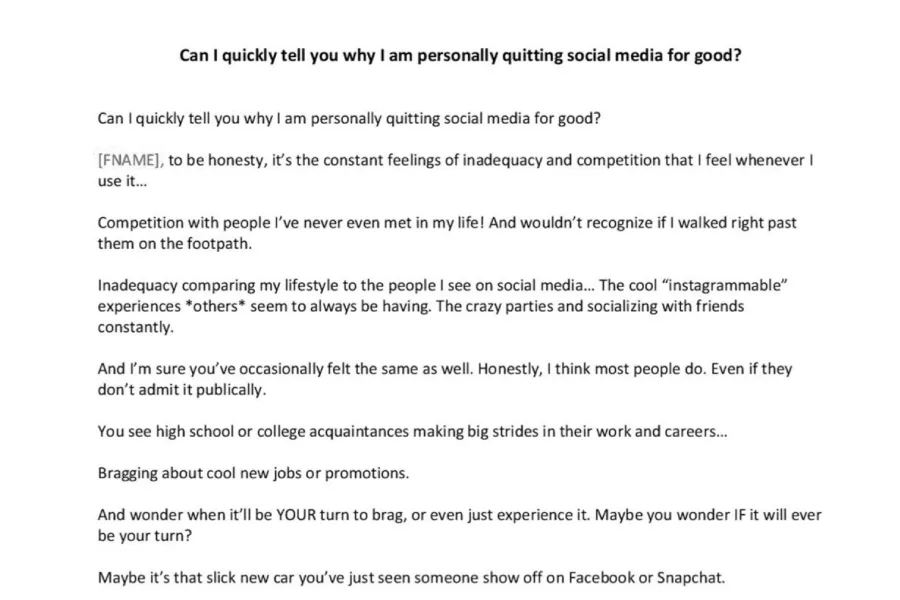 Can I quickly tell you why I am personally quitting social media for good?

Can I quickly tell you why I am personally quitting social media for good?

[FNAME], to be honesty, it's the constant feelings of inadequacy and competition that I feel whenever I use it...

Competition with people I've never even met in my life! And wouldn't recognize if I walked right past them on the footpath.

Inadequacy comparing my lifestyle to the people I see on social media... The cool "instagrammable" experiences *others* seem to always be having. The crazy parties and socializing with friends constantly.

And I'm sure you've occasionally felt the same as well. Honestly, I think most people do. Even if they don't admit it publically.

You see high school or college acquaintances making big strides in their work and careers...

Bragging about cool new jobs or promotions.

And wonder when it'll be YOUR turn to brag, or even just experience it. Maybe you wonder IF it will ever be your turn?

Maybe it's that slick new car you've just seen someone show off on Facebook or Snapchat.